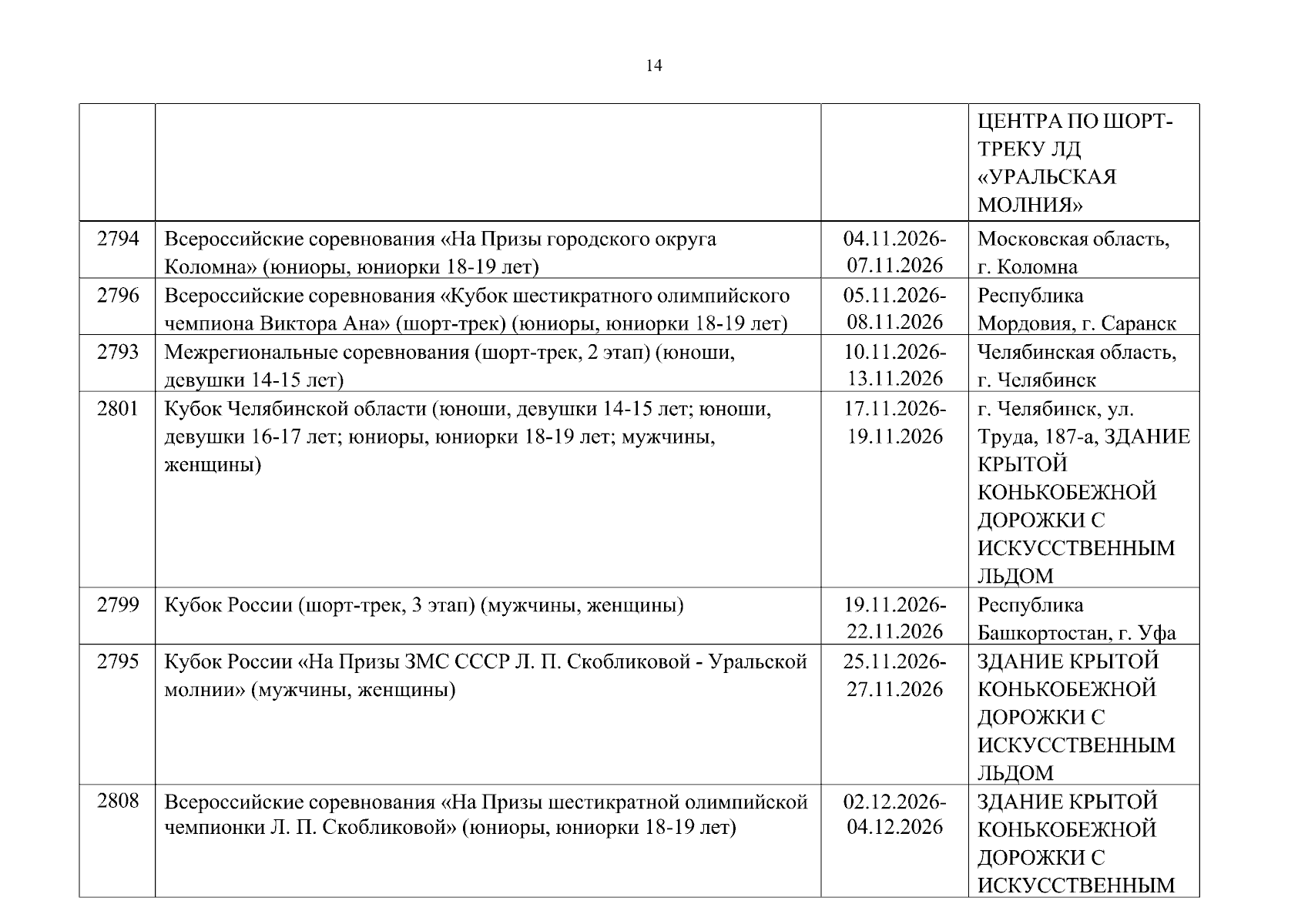 14

|  |  |  | ЦЕНТРА ПО ШОРТ-ТРЕКУ ЛД «УРАЛЬСКАЯ МОЛНИЯ» |
|---|---|---|---|
| 2794 | Всероссийские соревнования «На Призы городского округа Коломна» (юниоры, юниорки 18-19 лет) | 04.11.2026-07.11.2026 | Московская область, г. Коломна |
| 2796 | Всероссийские соревнования «Кубок шестикратного олимпийского чемпиона Виктора Ана» (шорт-трек) (юниоры, юниорки 18-19 лет) | 05.11.2026-08.11.2026 | Республика Мордовия, г. Саранск |
| 2793 | Межрегиональные соревнования (шорт-трек, 2 этап) (юноши, девушки 14-15 лет) | 10.11.2026-13.11.2026 | Челябинская область, г. Челябинск |
| 2801 | Кубок Челябинской области (юноши, девушки 14-15 лет; юноши, девушки 16-17 лет; юниоры, юниорки 18-19 лет; мужчины, женщины) | 17.11.2026-19.11.2026 | г. Челябинск, ул. Труда, 187-а, ЗДАНИЕ КРЫТОЙ КОНЬКОБЕЖНОЙ ДОРОЖКИ С ИСКУССТВЕННЫМ ЛЬДОМ |
| 2799 | Кубок России (шорт-трек, 3 этап) (мужчины, женщины) | 19.11.2026-22.11.2026 | Республика Башкортостан, г. Уфа |
| 2795 | Кубок России «На Призы ЗМС СССР Л. П. Скобликовой - Уральской молнии» (мужчины, женщины) | 25.11.2026-27.11.2026 | ЗДАНИЕ КРЫТОЙ КОНЬКОБЕЖНОЙ ДОРОЖКИ С ИСКУССТВЕННЫМ ЛЬДОМ |
| 2808 | Всероссийские соревнования «На Призы шестикратной олимпийской чемпионки Л. П. Скобликовой» (юниоры, юниорки 18-19 лет) | 02.12.2026-04.12.2026 | ЗДАНИЕ КРЫТОЙ КОНЬКОБЕЖНОЙ ДОРОЖКИ С ИСКУССТВЕННЫМ |